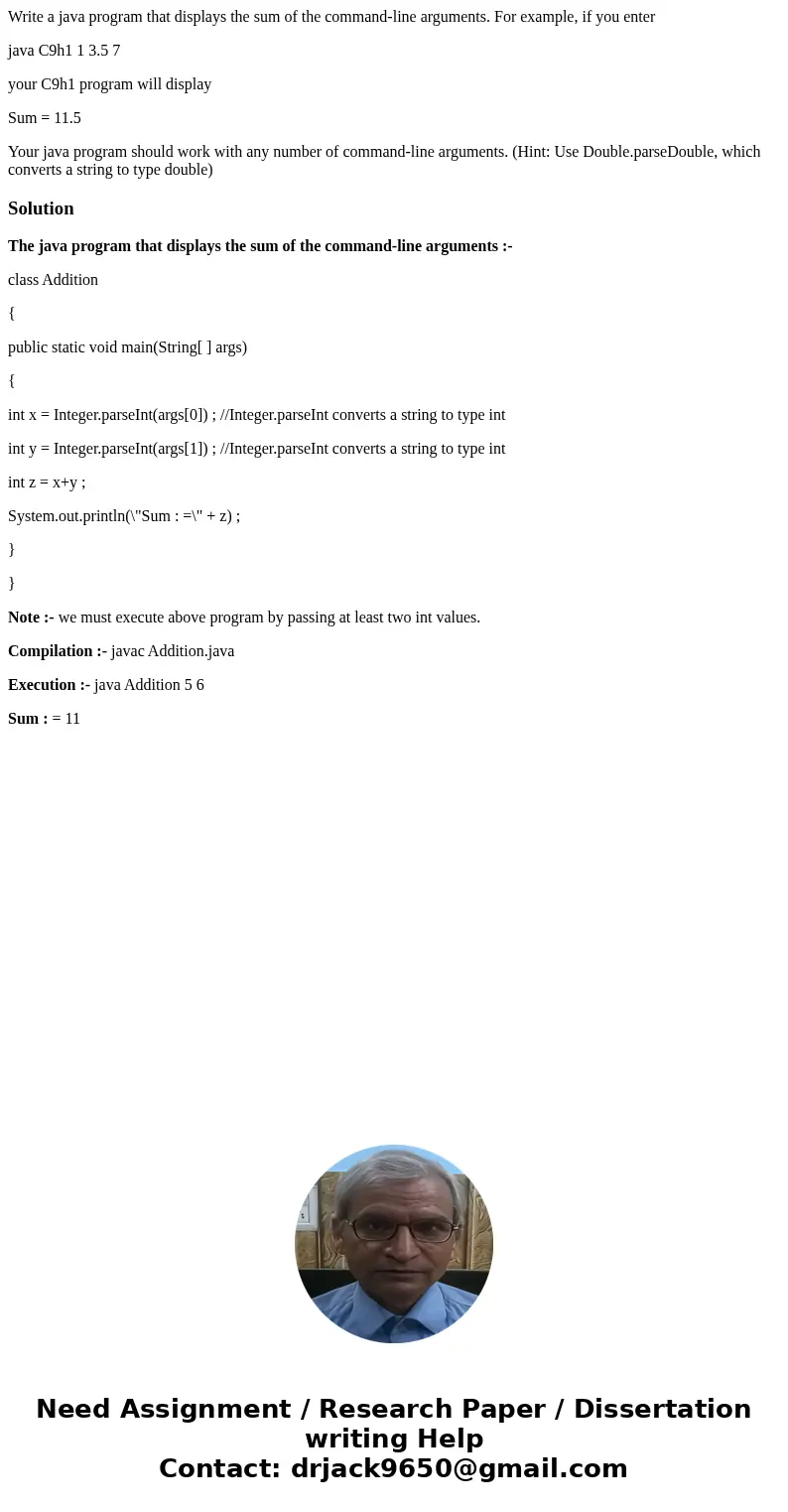 Write a java program that displays the sum of the command-line arguments. For example, if you enter

java C9h1 1 3.5 7

your C9h1 program will display

Sum = 11.5

Your java program should work with any number of command-line arguments. (Hint: Use Double.parseDouble, which converts a string to type double)

Solution

The java program that displays the sum of the command-line arguments :-

class Addition

{

public static void main(String[ ] args)

{

int x = Integer.parseInt(args[0]) ; //Integer.parseInt converts a string to type int

int y = Integer.parseInt(args[1]) ; //Integer.parseInt converts a string to type int

int z = x+y ;

System.out.println(\"Sum : =\" + z) ;

}

}

Note :- we must execute above program by passing at least two int values.

Compilation :- javac Addition.java

Execution :- java Addition 5 6

Sum : = 11

Need Assignment / Research Paper / Dissertation writing Help
Contact: drjack9650@gmail.com